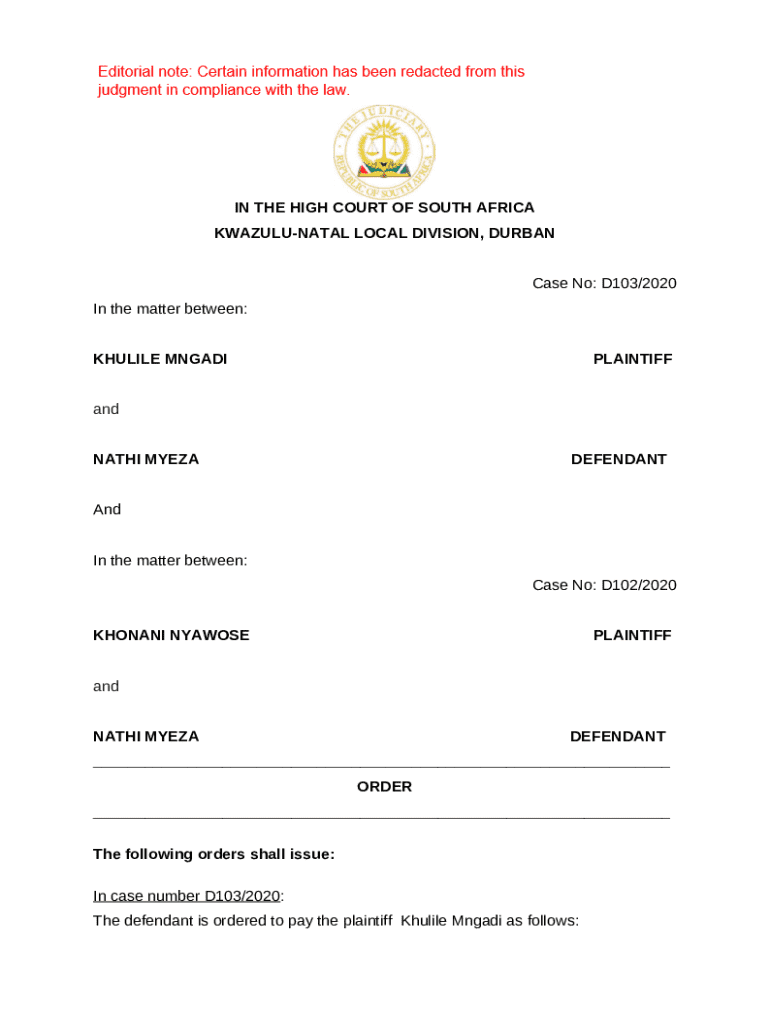 Editorial note: Certain information has been redacted from this judgment in compliance with the law.

THE JUDICIARY
REPUBLIC OF SOUTH AFRICA

IN THE HIGH COURT OF SOUTH AFRICA
KWAZULU-NATAL LOCAL DIVISION, DURBAN

Case No: D103/2020

In the matter between:

KHULILE MNGADI PLAINTIFF

and

NATHI MYEZA DEFENDANT

And

In the matter between:

Case No: D102/2020

KHONANI NYAWOSE PLAINTIFF

and

NATHI MYEZA DEFENDANT

ORDER

The following orders shall issue:

In case number D103/2020:

The defendant is ordered to pay the plaintiff Khulile Mngadi as follows: